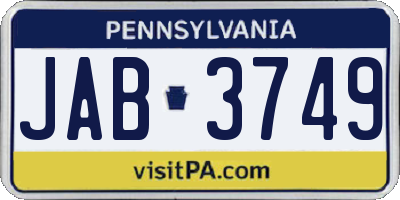 PENNSYLVANIA

JAB 3749

visitPA.com